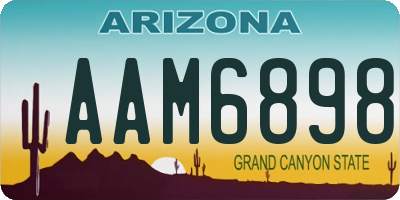 ARIZONA

AAM6898

GRAND CANYON STATE